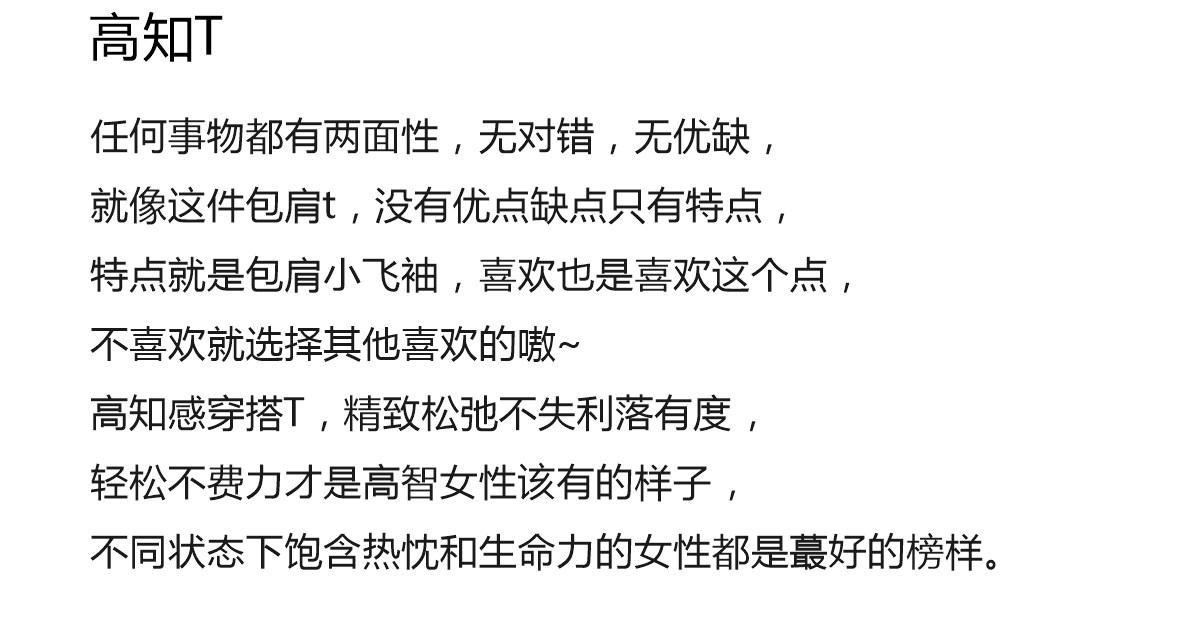 高知T

任何事物都有两面性，无对错，无优缺，

就像这件包肩t，没有优点缺点只有特点，

特点就是包肩小飞袖，喜欢也是喜欢这个点，

不喜欢就选择其他喜欢的嗷~

高知感穿搭T，精致松弛不失利落有度，

轻松不费力才是高智女性该有的样子，

不同状态下饱含热忱和生命力的女性都是蕞好的榜样。